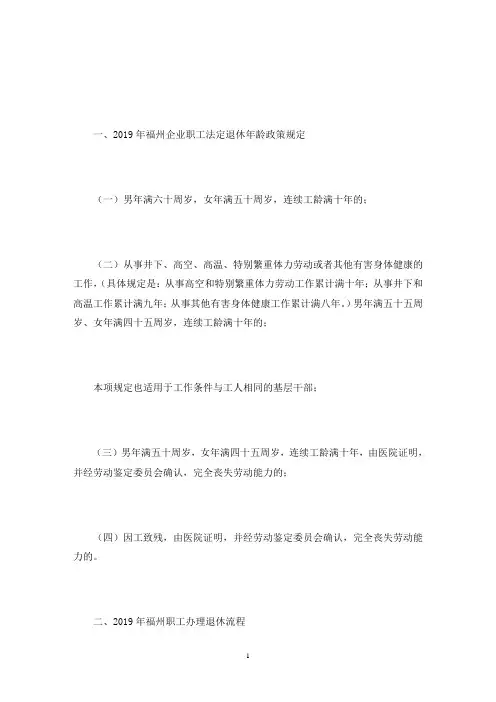 一、2019 年福州企业职工法定退休年龄政策规定

（一）男年满六十周岁，女年满五十周岁，连续工龄满十年的；

（二）从事井下、高空、高温、特别繁重体力劳动或者其他有害身体健康的工作，（具体规定是：从事高空和特别繁重体力劳动工作累计满十年；从事井下和高温工作累计满九年；从事其他有害身体健康工作累计满八年。）男年满五十五周岁、女年满四十五周岁，连续工龄满十年的；

本项规定也适用于工作条件与工人相同的基层干部；

（三）男年满五十周岁，女年满四十五周岁，连续工龄满十年，由医院证明，并经劳动鉴定委员会确认，完全丧失劳动能力的；

（四）因工致残，由医院证明，并经劳动鉴定委员会确认，完全丧失劳动能力的。

二、2019 年福州职工办理退休流程

1